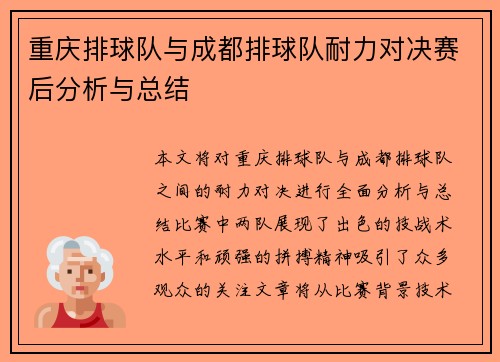 重庆排球队与成都排球队耐力对决赛后分析与总结

本文将对重庆排球队与成都排球队之间的耐力对决进行全面分析与总结比赛中两队展现了出色的技战术水平和顽强的拼搏精神吸引了众多观众的关注文章将从比赛背景技术